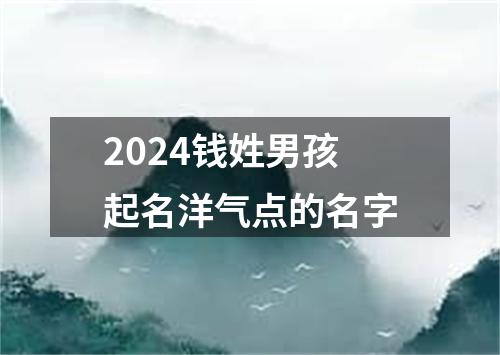 2024钱姓男孩
起名洋气点的名字